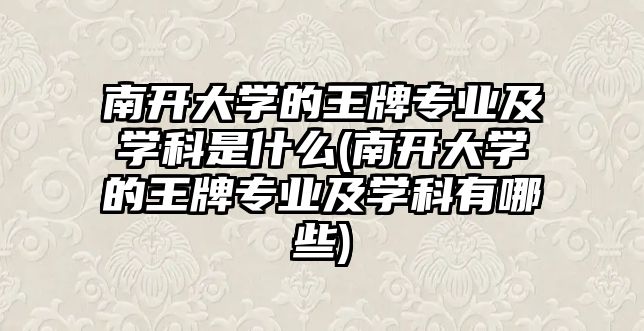 南开大学的王牌专业及学科是什么(南开大学的王牌专业及学科有哪些)